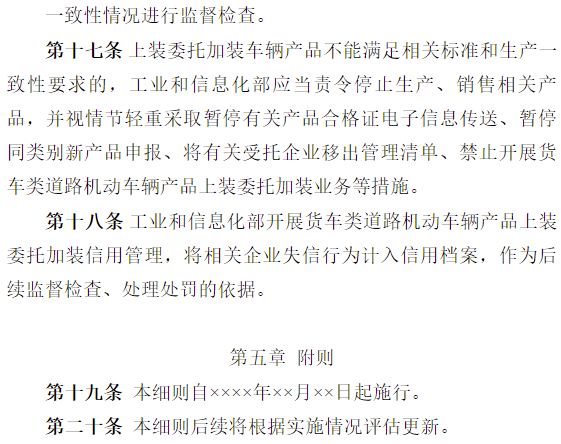 一致性情况进行监督检查。

第十七条 上装委托加装车辆产品不能满足相关标准和生产一致性要求的，工业和信息化部应当责令停止生产、销售相关产品，并视情节轻重采取暂停有关产品合格证电子信息传送、暂停同类别新产品申报、将有关受托企业移出管理清单、禁止开展货车类道路机动车辆产品上装委托加装业务等措施。

第十八条 工业和信息化部开展货车类道路机动车辆产品上装委托加装信用管理，将相关企业失信行为计入信用档案，作为后续监督检查、处理处罚的依据。

第五章 附则

第十九条 本细则自××××年××月××日起施行。

第二十条 本细则后续将根据实施情况评估更新。